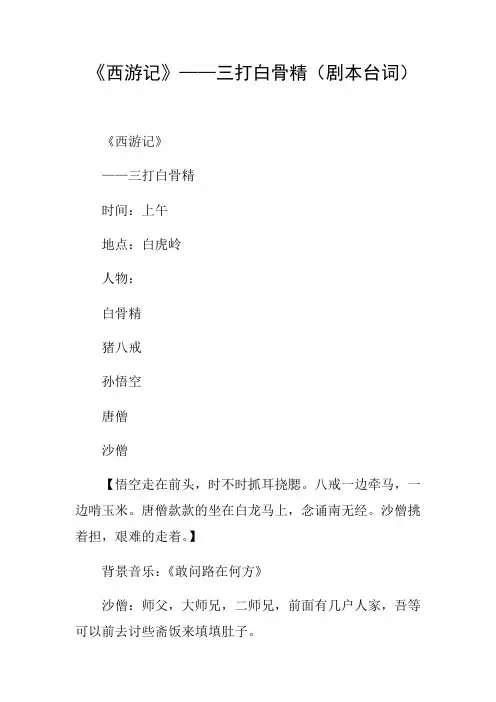 《西游记》——三打白骨精（剧本台词）

《西游记》

——三打白骨精

时间：上午

地点：白虎岭

人物：

白骨精

猪八戒

孙悟空

唐僧

沙僧

【悟空走在前头，时不时抓耳挠腮。八戒一边牵马，一边啃玉米。唐僧款款的坐在白龙马上，念诵南无经。沙僧挑着担，艰难的走着。】

背景音乐：《敢问路在何方》

沙僧：师父，大师兄，二师兄，前面有几户人家，吾等可以前去讨些斋饭来填填肚子。